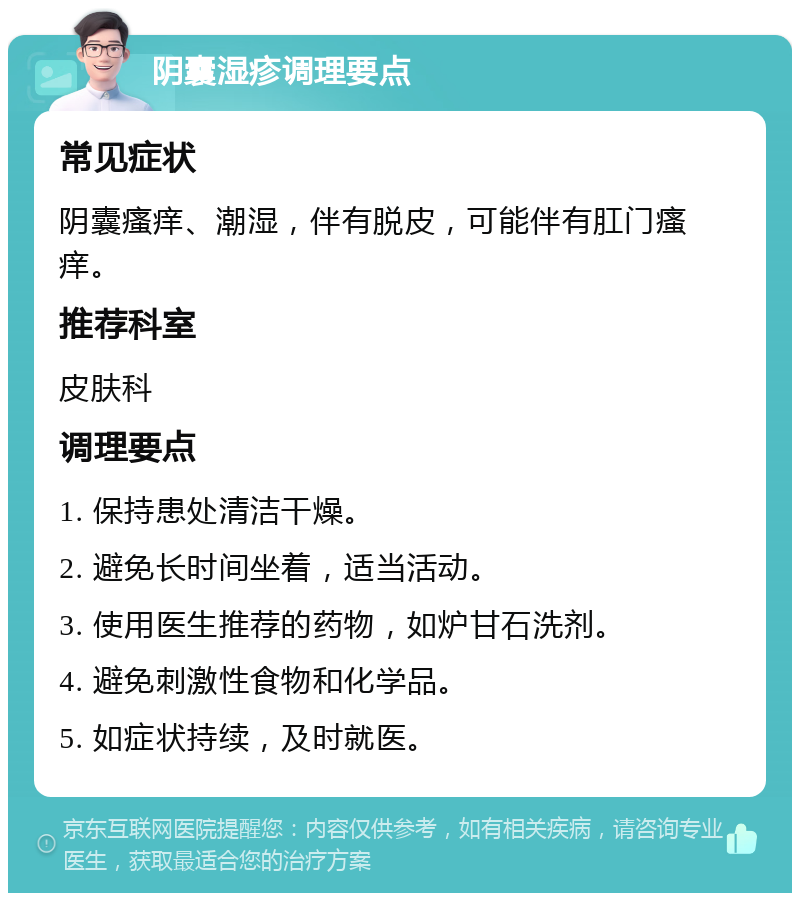 阴囊湿疹调理要点

常见症状

阴囊瘙痒、潮湿，伴有脱皮，可能伴有肛门瘙痒。

推荐科室

皮肤科

调理要点

1. 保持患处清洁干燥。

2. 避免长时间坐着，适当活动。

3. 使用医生推荐的药物，如炉甘石洗剂。

4. 避免刺激性食物和化学品。

5. 如症状持续，及时就医。

京东互联网医院提醒您：内容仅供参考，如有相关疾病，请咨询专业医生，获取最适合您的治疗方案